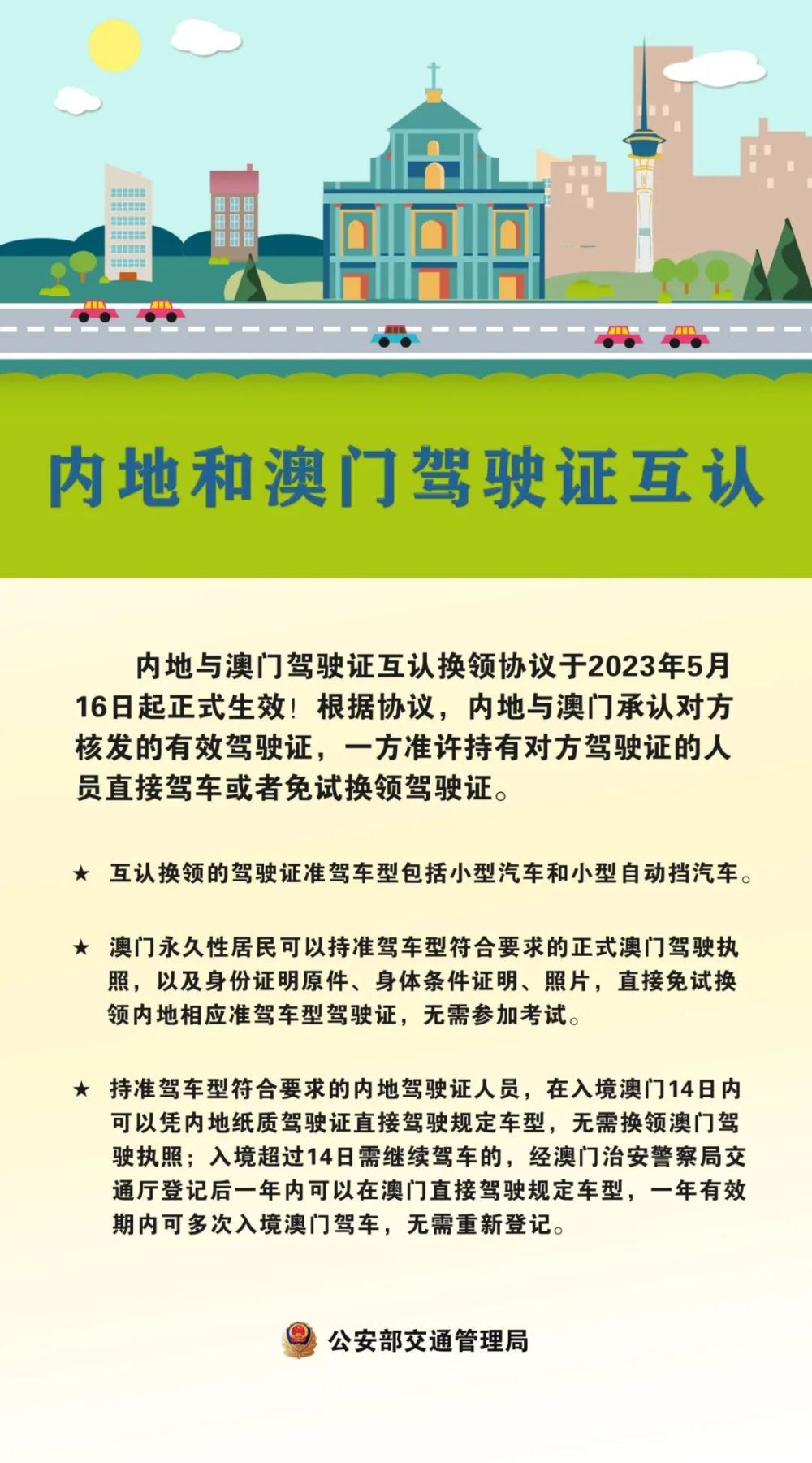 内地和澳门驾驶证互认

内地与澳门驾驶证互认换领协议于2023年5月16日起正式生效！根据协议，内地与澳门承认对方核发的有效驾驶证，一方准许持有对方驾驶证的人员直接驾车或者免试换领驾驶证。

★ 互认换领的驾驶证准驾车型包括小型汽车和小型自动挡汽车。

★ 澳门永久性居民可以持准驾车型符合要求的正式澳门驾驶执照，以及身份证明原件、身体条件证明、照片，直接免试换领内地相应准驾车型驾驶证，无需参加考试。

★ 持准驾车型符合要求的内地驾驶证人员，在入境澳门14日内可以凭内地纸质驾驶证直接驾驶规定车型，无需换领澳门驾驶执照；入境超过14日需继续驾车的，经澳门治安警察局交通厅登记后一年内可以在澳门直接驾驶规定车型，一年有效期内可多次入境澳门驾车，无需重新登记。

公安部交通管理局